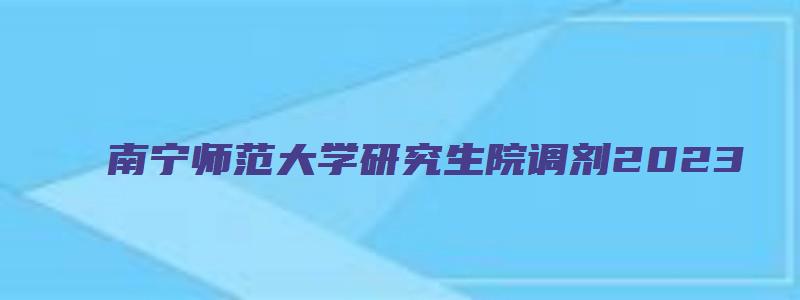 南宁师范大学研究生院调剂2023